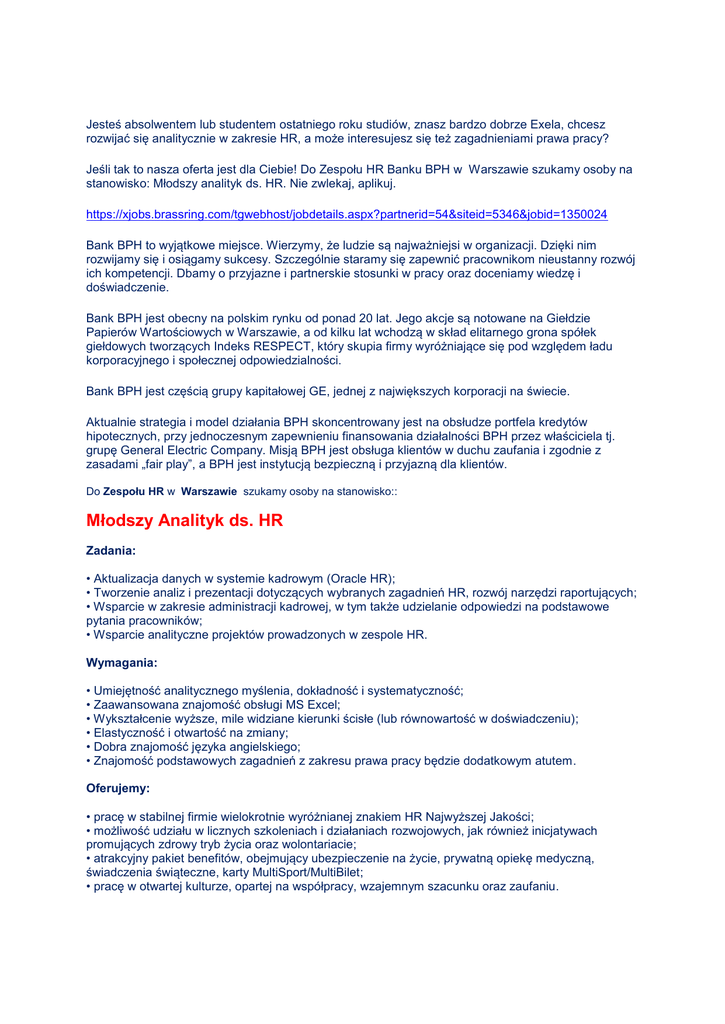 Jesteś absolwentem lub studentem ostatniego roku studiów, znasz bardzo dobrze Exela, chcesz rozwijać się analitycznie w zakresie HR, a może interesujesz się też zagadnieniami prawa pracy?

Jeśli tak to nasza oferta jest dla Ciebie! Do Zespołu HR Banku BPH w Warszawie szukamy osoby na stanowisko: Młodszy analityk ds. HR. Nie zwlekaj, aplikuj.

https://xjobs.brassring.com/tgwebhost/jobdetails.aspx?partnerid=54&siteid=5346&jobid=1350024

Bank BPH to wyjątkowe miejsce. Wierzymy, że ludzie są najważniejsi w organizacji. Dzięki nim rozwijamy się i osiągamy sukcesy. Szczególnie staramy się zapewnić pracownikom nieustanny rozwój ich kompetencji. Dbamy o przyjazne i partnerskie stosunki w pracy oraz doceniamy wiedzę i doświadczenie.

Bank BPH jest obecny na polskim rynku od ponad 20 lat. Jego akcje są notowane na Giełdzie Papierów Wartościowych w Warszawie, a od kilku lat wchodzą w skład elitarnego grona spółek giełdowych tworzących Indeks RESPECT, który skupia firmy wyróżniające się pod względem ładu korporacyjnego i społecznej odpowiedzialności.

Bank BPH jest częścią grupy kapitałowej GE, jednej z największych korporacji na świecie.

Aktualnie strategia i model działania BPH skoncentrowany jest na obsłudze portfela kredytów hipotecznych, przy jednoczesnym zapewnieniu finansowania działalności BPH przez właściciela tj. grupę General Electric Company. Misją BPH jest obsługa klientów w duchu zaufania i zgodnie z zasadami „fair play", a BPH jest instytucją bezpieczną i przyjazną dla klientów.

Do Zespołu HR w Warszawie szukamy osoby na stanowisko::

Młodszy Analityk ds. HR

Zadania:

• Aktualizacja danych w systemie kadrowym (Oracle HR);
• Tworzenie analiz i prezentacji dotyczących wybranych zagadnień HR, rozwój narzędzi raportujących;
• Wsparcie w zakresie administracji kadrowej, w tym także udzielanie odpowiedzi na podstawowe pytania pracowników;
• Wsparcie analityczne projektów prowadzonych w zespole HR.

Wymagania:

• Umiejętność analitycznego myślenia, dokładność i systematyczność;
• Zaawansowana znajomość obsługi MS Excel;
• Wykształcenie wyższe, mile widziane kierunki ścisłe (lub równowartość w doświadczeniu);
• Elastyczność i otwartość na zmiany;
• Dobra znajomość języka angielskiego;
• Znajomość podstawowych zagadnień z zakresu prawa pracy będzie dodatkowym atutem.

Oferujemy:

• pracę w stabilnej firmie wielokrotnie wyróżnianej znakiem HR Najwyższej Jakości;
• możliwość udziału w licznych szkoleniach i działaniach rozwojowych, jak również inicjatywach promujących zdrowy tryb życia oraz wolontariacie;
• atrakcyjny pakiet benefitów, obejmujący ubezpieczenie na życie, prywatną opiekę medyczną, świadczenia świąteczne, karty MultiSport/MultiBilet;
• pracę w otwartej kulturze, opartej na współpracy, wzajemnym szacunku oraz zaufaniu.